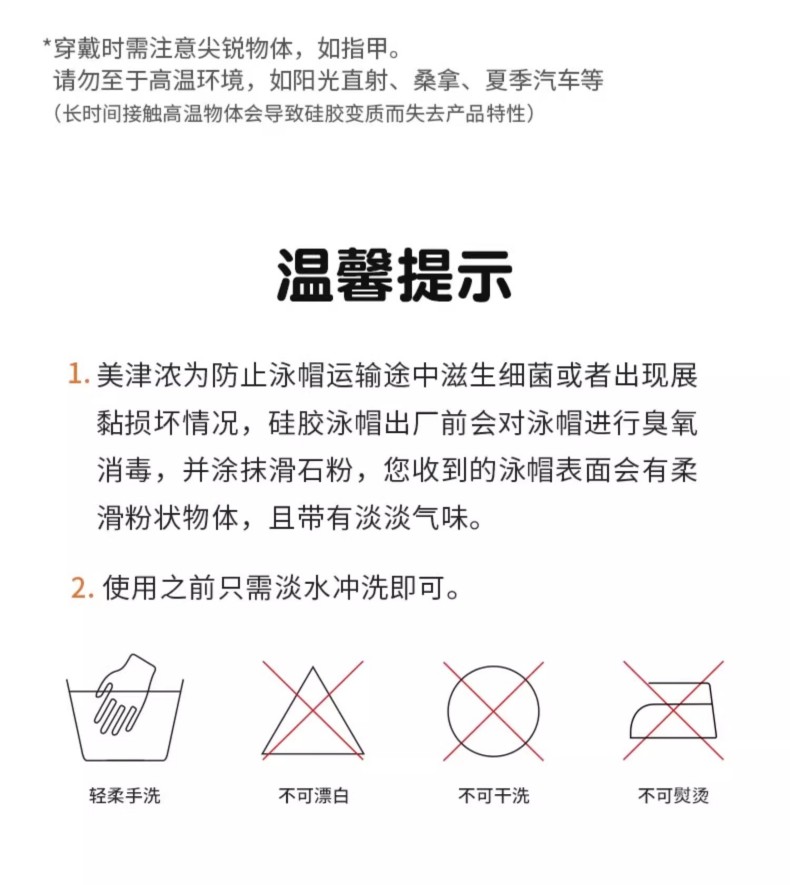 *穿戴时需注意尖锐物体，如指甲。
请勿至于高温环境，如阳光直射、桑拿、夏季汽车等
（长时间接触高温物体会导致硅胶变质而失去产品特性）

温馨提示

1. 美津浓为防止泳帽运输途中滋生细菌或者出现展黏损坏情况，硅胶泳帽出厂前会对泳帽进行臭氧消毒，并涂抹滑石粉，您收到的泳帽表面会有柔滑粉状物体，且带有淡淡气味。

2. 使用之前只需淡水冲洗即可。

轻柔手洗

不可漂白

不可干洗

不可熨烫